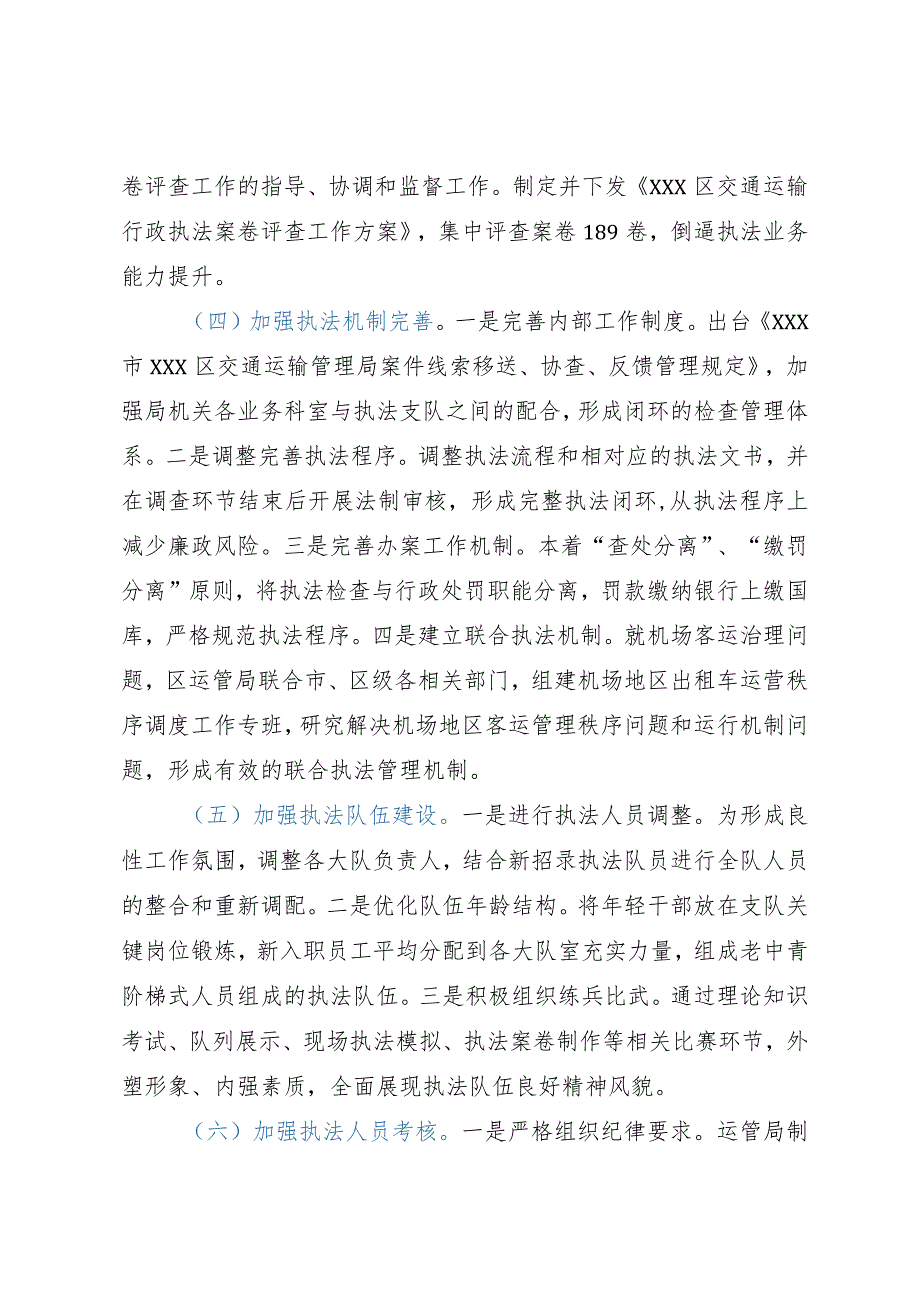 卷评查工作的指导、协调和监督工作。制定并下发《XXX区交通运输行政执法案卷评查工作方案》，集中评查案卷189卷，倒逼执法业务能力提升。

（四）加强执法机制完善。一是完善内部工作制度。出台《XXX市XXX区交通运输管理局案件线索移送、协查、反馈管理规定》，加强局机关各业务科室与执法支队之间的配合，形成闭环的检查管理体系。二是调整完善执法程序。调整执法流程和相对应的执法文书，并在调查环节结束后开展法制审核，形成完整执法闭环，从执法程序上减少廉政风险。三是完善办案工作机制。本着“查处分离”、“缴罚分离”原则，将执法检查与行政处罚职能分离，罚款缴纳银行上缴国库，严格规范执法程序。四是建立联合执法机制。就机场客运治理问题，区运管局联合市、区级各相关部门，组建机场地区出租车运营秩序调度工作专班，研究解决机场地区客运管理秩序问题和运行机制问题，形成有效的联合执法管理机制。

（五）加强执法队伍建设。一是进行执法人员调整。为形成良性工作氛围，调整各大队负责人，结合新招录执法队员进行全队人员的整合和重新调配。二是优化队伍年龄结构。将年轻干部放在支队关键岗位锻炼，新入职员工平均分配到各大队室充实力量，组成老中青阶梯式人员组成的执法队伍。三是积极组织练兵比武。通过理论知识考试、队列展示、现场执法模拟、执法案卷制作等相关比赛环节，外塑形象、内强素质，全面展现执法队伍良好精神风貌。

（六）加强执法人员考核。一是严格组织纪律要求。运管局制